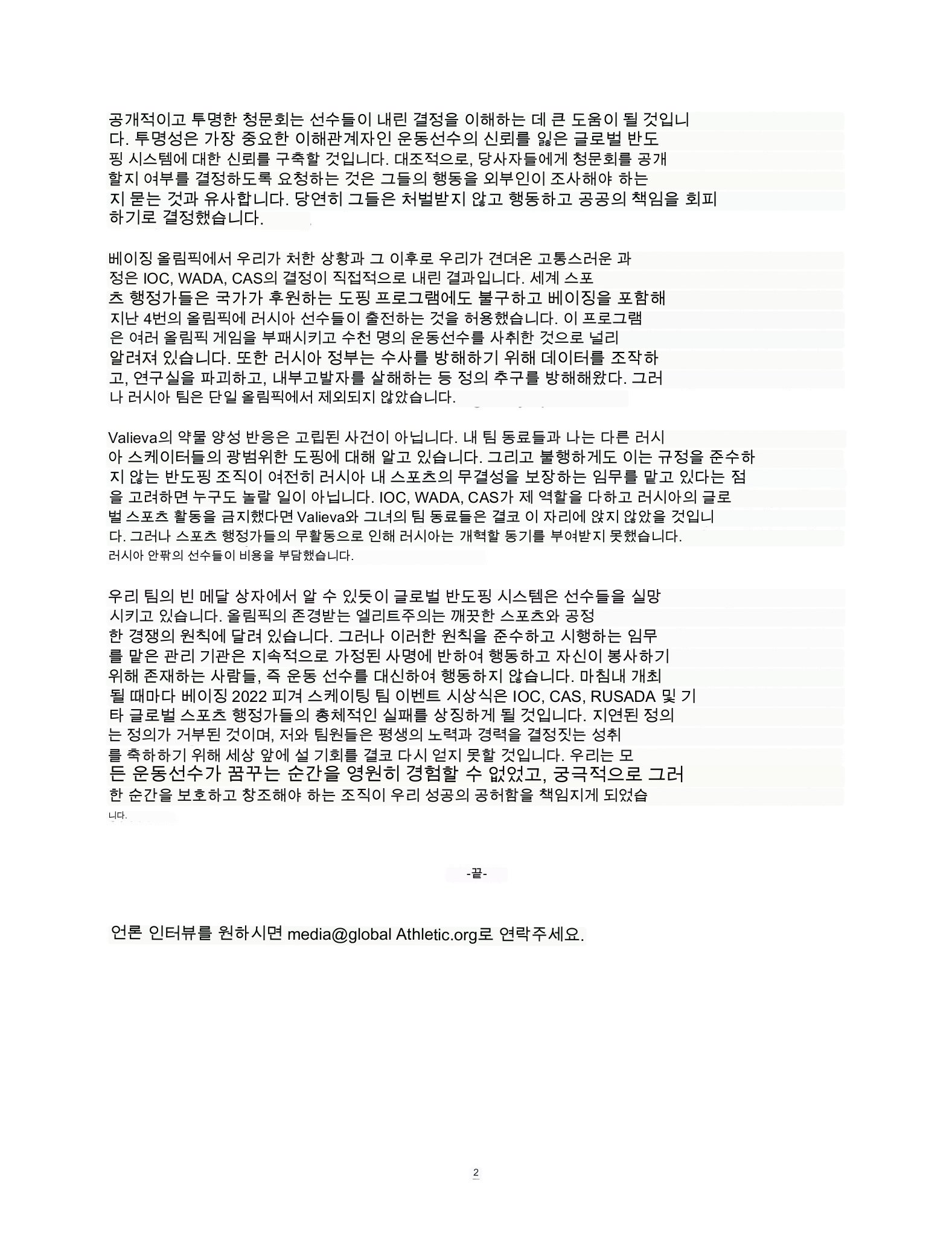 공개적이고 투명한 청문회는 선수들이 내린 결정을 이해하는 데 큰 도움이 될 것입니다. 투명성은 가장 중요한 이해관계자인 운동선수의 신뢰를 잃은 글로벌 반도핑 시스템에 대한 신뢰를 구축할 것입니다. 대조적으로, 당사자들에게 청문회를 공개할지 여부를 결정하도록 요청하는 것은 그들의 행동을 외부인이 조사해야 하는지 묻는 것과 유사합니다. 당연히 그들은 처벌받지 않고 행동하고 공공의 책임을 회피하기로 결정했습니다.

베이징 올림픽에서 우리가 처한 상황과 그 이후로 우리가 견뎌온 고통스러운 과정은 IOC, WADA, CAS의 결정이 직접적으로 내린 결과입니다. 세계 스포츠 행정가들은 국가가 후원하는 도핑 프로그램에도 불구하고 베이징을 포함해 지난 4번의 올림픽에 러시아 선수들이 출전하는 것을 허용했습니다. 이 프로그램은 여러 올림픽 게임을 부패시키고 수천 명의 운동선수를 사취한 것으로 널리 알려져 있습니다. 또한 러시아 정부는 수사를 방해하기 위해 데이터를 조작하고, 연구실을 파괴하고, 내부고발자를 살해하는 등 정의 추구를 방해해왔다. 그러나 러시아 팀은 단일 올림픽에서 제외되지 않았습니다.

Valieva의 약물 양성 반응은 고립된 사건이 아닙니다. 내 팀 동료들과 나는 다른 러시아 스케이터들의 광범위한 도핑에 대해 알고 있습니다. 그리고 불행하게도 이는 규정을 준수하지 않는 반도핑 조직이 여전히 러시아 내 스포츠의 무결성을 보장하는 임무를 맡고 있다는 점을 고려하면 누구도 놀랄 일이 아닙니다. IOC, WADA, CAS가 제 역할을 다하고 러시아의 글로벌 스포츠 활동을 금지했다면 Valieva와 그녀의 팀 동료들은 결코 이 자리에 앉지 않았을 것입니다. 그러나 스포츠 행정가들의 무활동으로 인해 러시아는 개혁할 동기를 부여받지 못했습니다. 러시아 안팎의 선수들이 비용을 부담했습니다.

우리 팀의 빈 메달 상자에서 알 수 있듯이 글로벌 반도핑 시스템은 선수들을 실망시키고 있습니다. 올림픽의 존경받는 엘리트주의는 깨끗한 스포츠와 공정한 경쟁의 원칙에 달려 있습니다. 그러나 이러한 원칙을 준수하고 시행하는 임무를 맡은 관리 기관은 지속적으로 가정된 사명에 반하여 행동하고 자신이 봉사하기 위해 존재하는 사람들, 즉 운동 선수를 대신하여 행동하지 않습니다. 마침내 개최될 때마다 베이징 2022 피겨 스케이팅 팀 이벤트 시상식은 IOC, CAS, RUSADA 및 기타 글로벌 스포츠 행정가들의 총체적인 실패를 상징하게 될 것입니다. 지연된 정의는 정의가 거부된 것이며, 저와 팀원들은 평생의 노력과 경력을 결정짓는 성취를 축하하기 위해 세상 앞에 설 기회를 결코 다시 얻지 못할 것입니다. 우리는 모든 운동선수가 꿈꾸는 순간을 영원히 경험할 수 없었고, 궁극적으로 그러한 순간을 보호하고 창조해야 하는 조직이 우리 성공의 공허함을 책임지게 되었습니다.

-끝-

언론 인터뷰를 원하시면 media@global Athletic.org로 연락주세요.

2